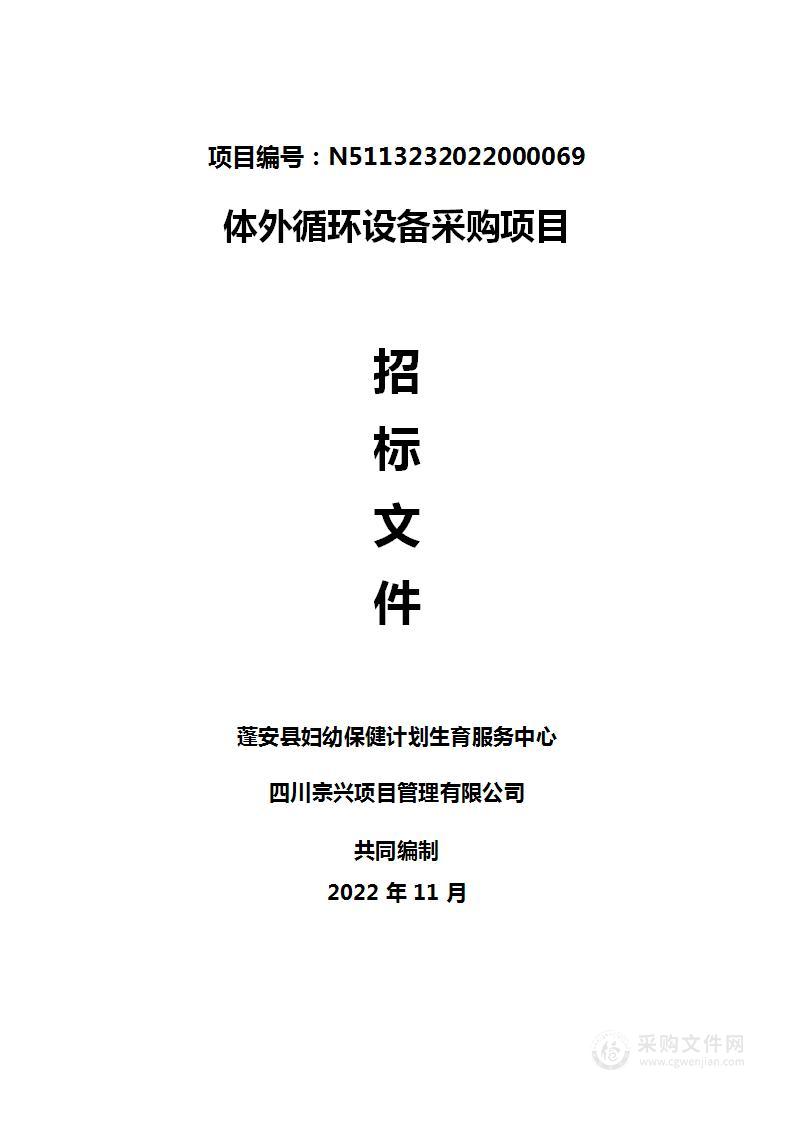 项目编号：N5113232022000069

体外循环设备采购项目

招

标

文

件

蓬安县妇幼保健计划生育服务中心

四川宗兴项目管理有限公司

共同编制

2022 年 11 月

采购文件网
www.cgwenjian.com